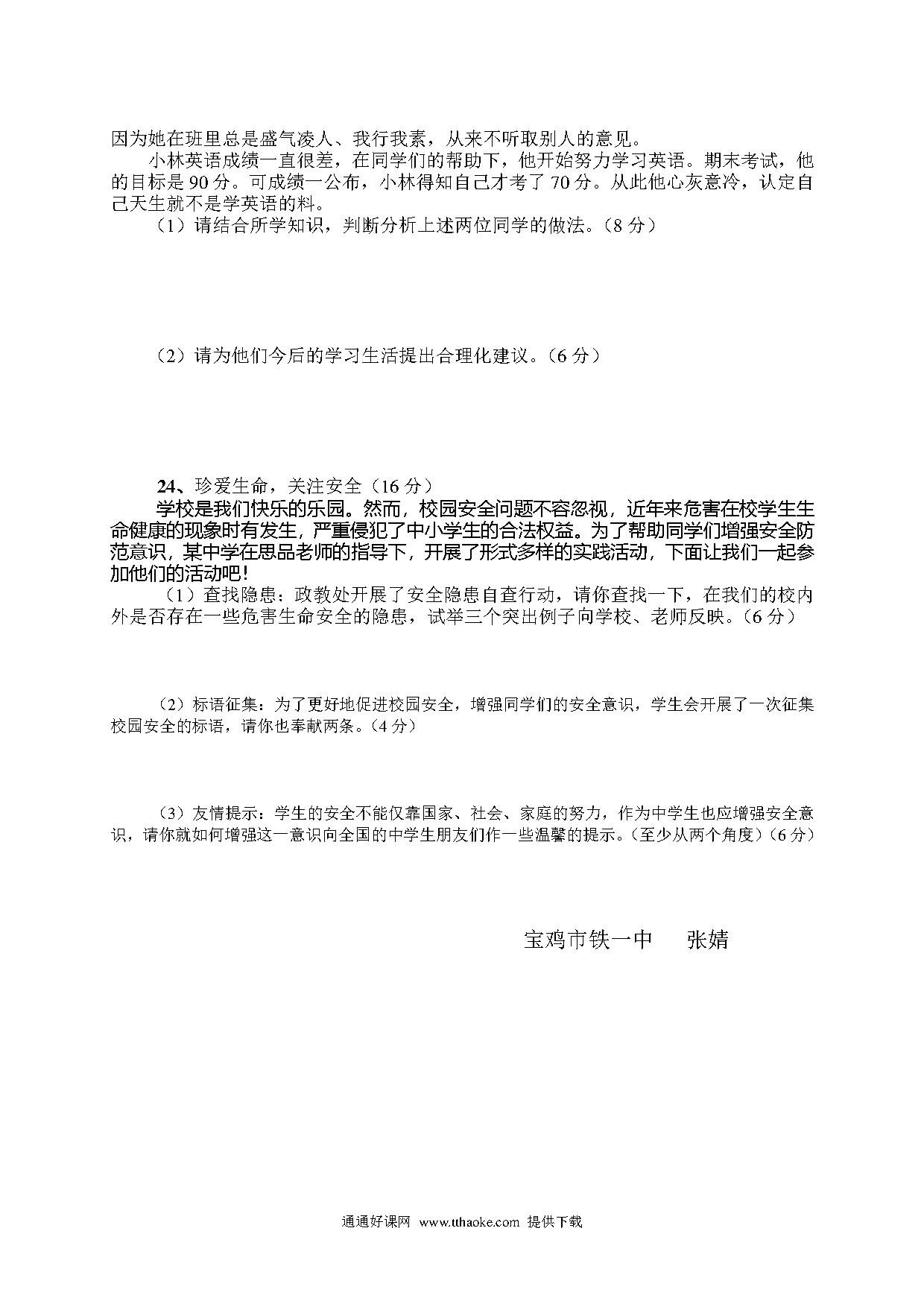 因为她在班里总是盛气凌人、我行我素，从来不听取别人的意见。

小林英语成绩一直很差，在同学们的帮助下，他开始努力学习英语。期末考试，他的目标是 90 分。可成绩一公布，小林得知自己才考了 70 分。从此他心灰意冷，认定自己天生就不是学英语的料。

（1）请结合所学知识，判断分析上述两位同学的做法。（8 分）

（2）请为他们今后的学习生活提出合理化建议。（6 分）

24、珍爱生命，关注安全（16 分）

学校是我们快乐的乐园。然而，校园安全问题不容忽视，近年来危害在校学生生命健康的现象时有发生，严重侵犯了中小学生的合法权益。为了帮助同学们增强安全防范意识，某中学在思品老师的指导下，开展了形式多样的实践活动，下面让我们一起参加他们的活动吧！

（1）查找隐患：政教处开展了安全隐患自查行动，请你查找一下，在我们的校内外是否存在一些危害生命安全的隐患，试举三个突出例子向学校、老师反映。（6 分）

（2）标语征集：为了更好地促进校园安全，增强同学们的安全意识，学生会开展了一次征集校园安全的标语，请你也奉献两条。（4 分）

（3）友情提示：学生的安全不能仅靠国家、社会、家庭的努力，作为中学生也应增强安全意识，请你就如何增强这一意识向全国的中学生朋友们作一些温馨的提示。（至少从两个角度）（6 分）

宝鸡市铁一中　张婧

通通好课网 www.tthaoke.com 提供下载